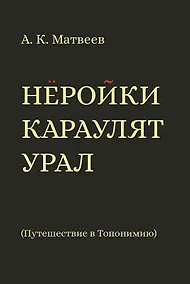 А. К. Матвеев

НЁРОЙКИ КАРАУЛЯТ УРАЛ

(Путешествие в Топонимию)